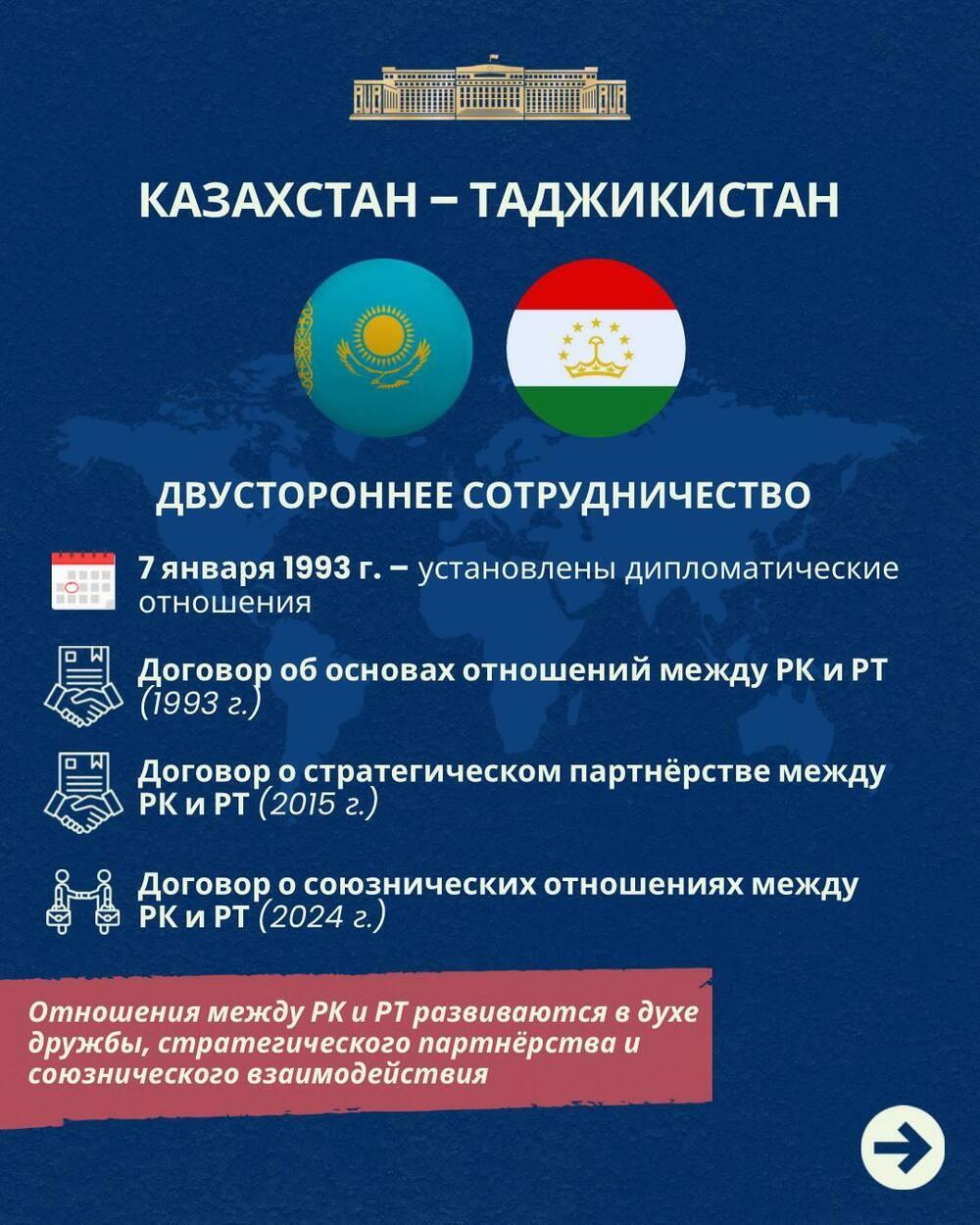 КАЗАХСТАН – ТАДЖИКИСТАН

ДВУСТОРОННЕЕ СОТРУДНИЧЕСТВО

7 января 1993 г. – установлены дипломатические отношения

Договор об основах отношений между РК и РТ (1993 г.)

Договор о стратегическом партнёрстве между РК и РТ (2015 г.)

Договор о союзнических отношениях между РК и РТ (2024 г.)

Отношения между РК и РТ развиваются в духе дружбы, стратегического партнёрства и союзнического взаимодействия